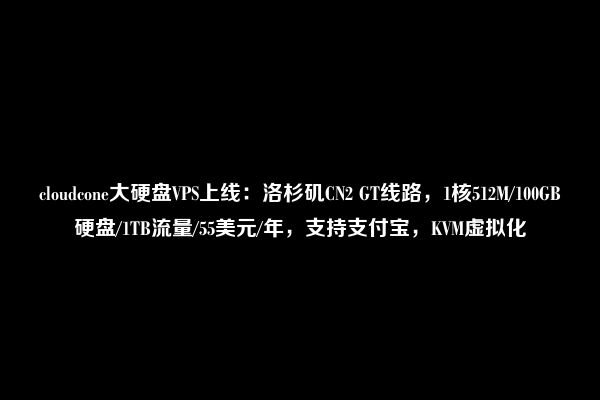 cloudcone大硬盘VPS上线：洛杉矶CN2 GT线路，1核512M/100GB硬盘/1TB流量/55美元/年，支持支付宝，KVM虚拟化